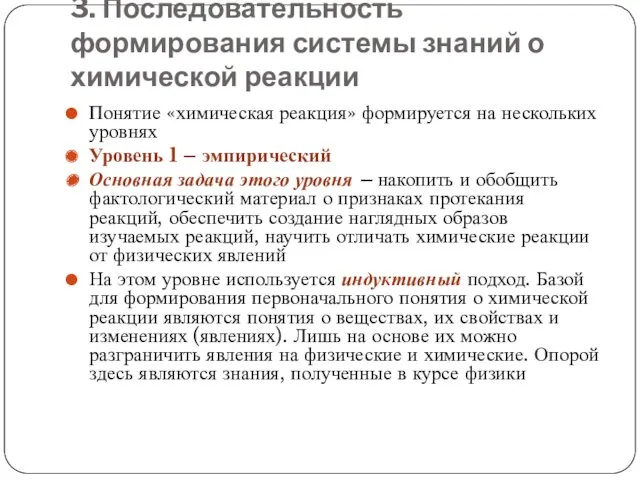 3. Последовательность формирования системы знаний о химической реакции

Понятие «химическая реакция» формируется на нескольких уровнях

Уровень 1 – эмпирический

Основная задача этого уровня – накопить и обобщить фактологический материал о признаках протекания реакций, обеспечить создание наглядных образов изучаемых реакций, научить отличать химические реакции от физических явлений

На этом уровне используется индуктивный подход. Базой для формирования первоначального понятия о химической реакции являются понятия о веществах, их свойствах и изменениях (явлениях). Лишь на основе их можно разграничить явления на физические и химические. Опорой здесь являются знания, полученные в курсе физики